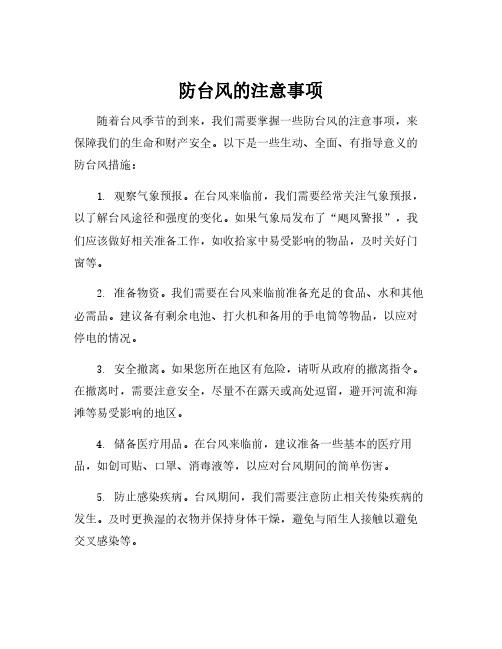 防台风的注意事项

随着台风季节的到来，我们需要掌握一些防台风的注意事项，来保障我们的生命和财产安全。以下是一些生动、全面、有指导意义的防台风措施：

1. 观察气象预报。在台风来临前，我们需要经常关注气象预报，以了解台风途径和强度的变化。如果气象局发布了“飓风警报”，我们应该做好相关准备工作，如收拾家中易受影响的物品，及时关好门窗等。

2. 准备物资。我们需要在台风来临前准备充足的食品、水和其他必需品。建议备有剩余电池、打火机和备用的手电筒等物品，以应对停电的情况。

3. 安全撤离。如果您所在地区有危险，请听从政府的撤离指令。在撤离时，需要注意安全，尽量不在露天或高处逗留，避开河流和海滩等易受影响的地区。

4. 储备医疗用品。在台风来临前，建议准备一些基本的医疗用品，如创可贴、口罩、消毒液等，以应对台风期间的简单伤害。

5. 防止感染疾病。台风期间，我们需要注意防止相关传染疾病的发生。及时更换湿的衣物并保持身体干燥，避免与陌生人接触以避免交叉感染等。